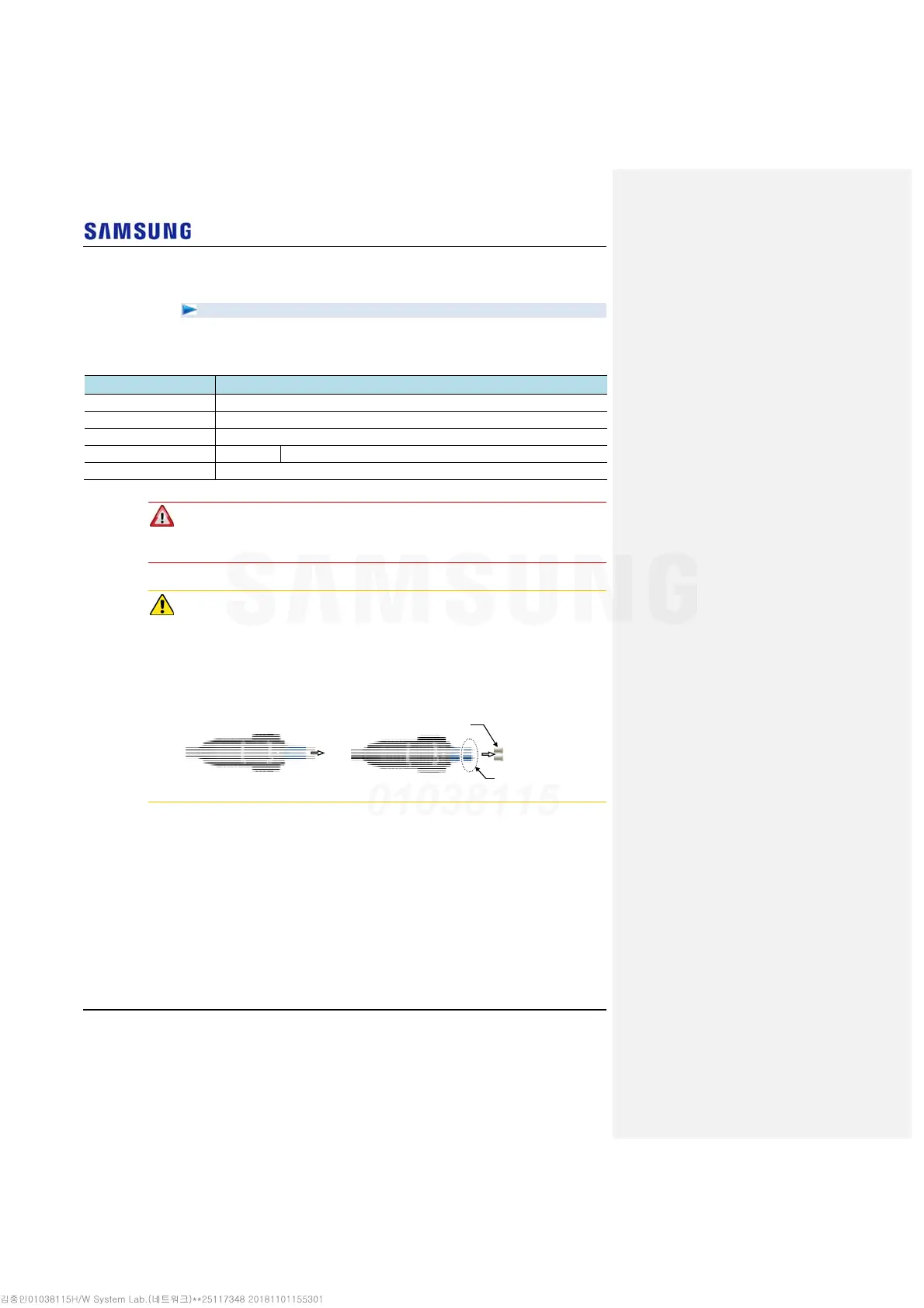 SAMSUNG

SAMSUNG

01038115

김종인01038115H/W System Lab.(네트워크)**25117348 20181101155301